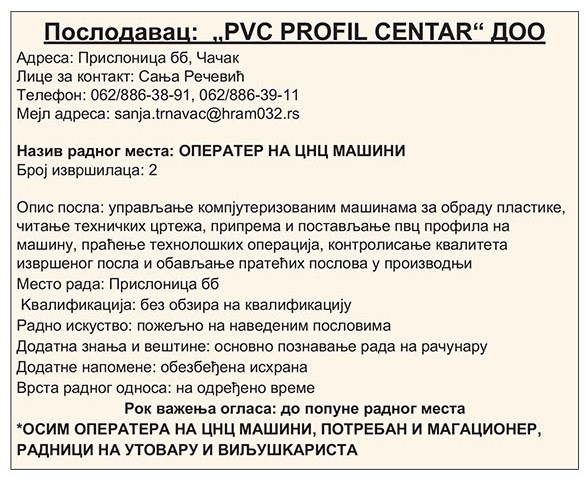 Послодавац: „PVC PROFIL CENTAR“ ДОО

Адреса: Прислоница бб, Чачак
Лице за контакт: Сања Речевић
Телефон: 062/886-38-91, 062/886-39-11
Мејл адреса: sanja.trnavac@hram032.rs

Назив радног места: ОПЕРАТЕР НА ЦНЦ МАШИНИ
Број извршилаца: 2

Опис посла: управљање компјутеризованим машинама за обраду пластике, читање техничких цртежа, припрема и постављање пвц профила на машину, праћење технолошких операција, контролисање квалитета извршеног посла и обављање пратећих послова у производњи
Место рада: Прислоница бб
Квалификација: без обзира на квалификацију
Радно искуство: пожељно на наведеним пословима
Додатна знања и вештине: основно познавање рада на рачунару
Додатне напомене: обезбеђена исхрана
Врста радног односа: на одређено време
Рок важења огласа: до попуне радног места
*ОСИМ ОПЕРАТЕРА НА ЦНЦ МАШИНИ, ПОТРЕБАН И МАГАЦИОНЕР, РАДНИЦИ НА УТОВАРУ И ВИЉУШКАРИСТА